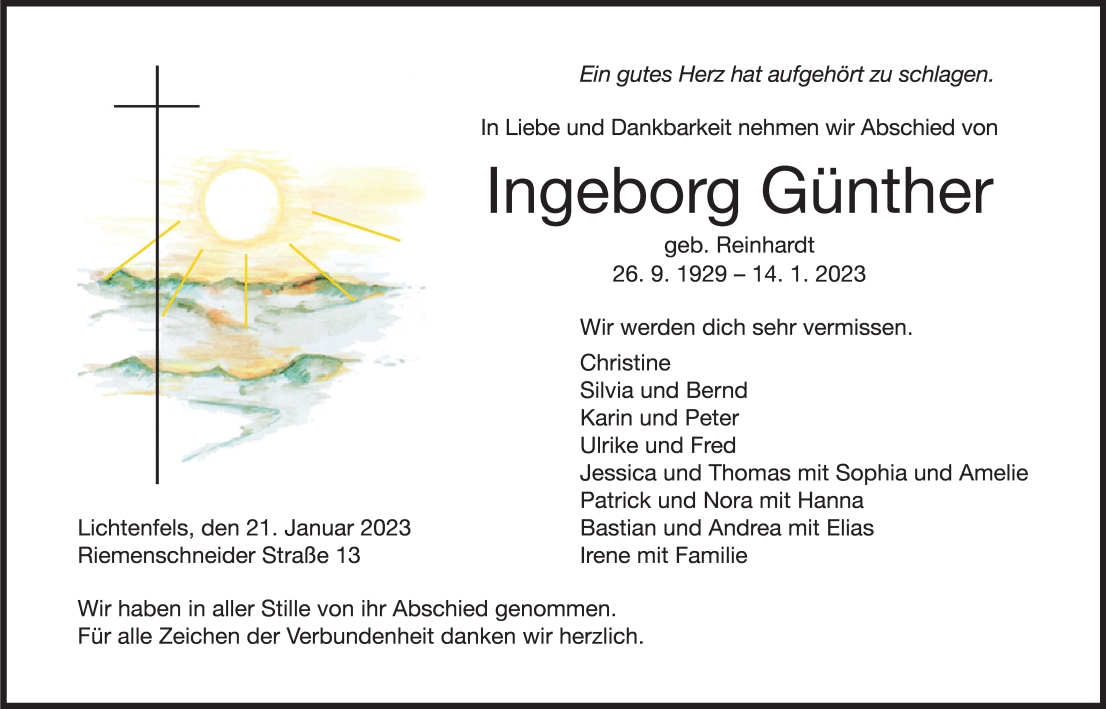 Ein gutes Herz hat aufgehört zu schlagen.

In Liebe und Dankbarkeit nehmen wir Abschied von

Ingeborg Günther

geb. Reinhardt
26. 9. 1929 – 14. 1. 2023

Wir werden dich sehr vermissen.

Christine
Silvia und Bernd
Karin und Peter
Ulrike und Fred
Jessica und Thomas mit Sophia und Amelie
Patrick und Nora mit Hanna
Bastian und Andrea mit Elias
Irene mit Familie

Lichtenfels, den 21. Januar 2023
Riemenschneider Straße 13

Wir haben in aller Stille von ihr Abschied genommen.
Für alle Zeichen der Verbundenheit danken wir herzlich.